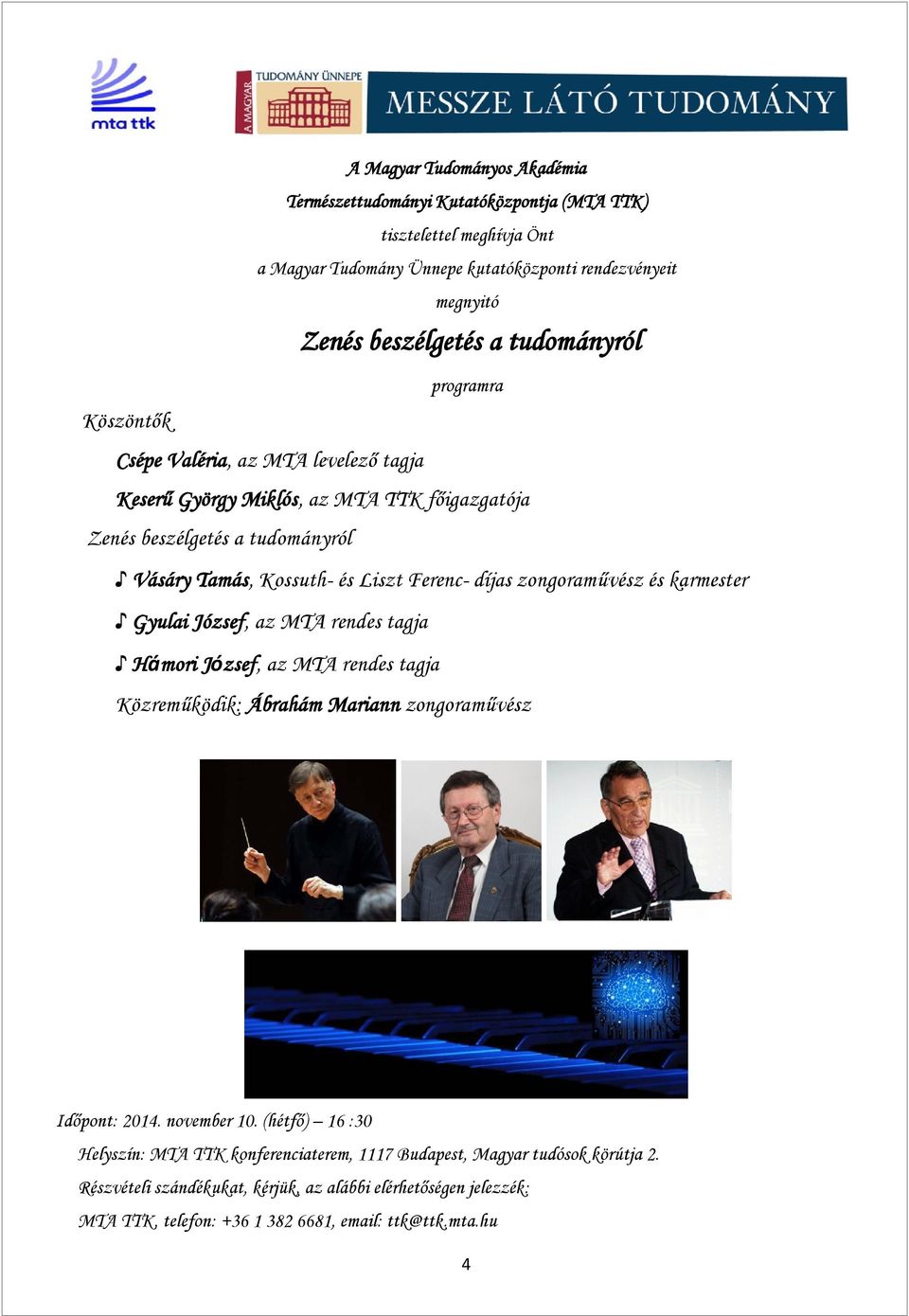 mta ttk

A MAGYAR TUDOMÁNY ÜNNEPE

MESSZE LÁTÓ TUDOMÁNY

A Magyar Tudományos Akadémia
Természettudományi Kutatóközpontja (MTA TTK)
tisztelettel meghívja Önt
a Magyar Tudomány Ünnepe kutatóközponti rendezvényeit
megnyitó

Zenés beszélgetés a tudományról

programra

Köszöntők

Csépe Valéria, az MTA levelező tagja

Keserű György Miklós, az MTA TTK főigazgatója

Zenés beszélgetés a tudományról

♪ Vásáry Tamás, Kossuth- és Liszt Ferenc- díjas zongoraművész és karmester

♪ Gyulai József, az MTA rendes tagja

♪ Hámori József, az MTA rendes tagja

Közreműködik: Ábrahám Mariann zongoraművész

Időpont: 2014. november 10. (hétfő) – 16 :30

Helyszín: MTA TTK konferenciaterem, 1117 Budapest, Magyar tudósok körútja 2.

Részvételi szándékukat, kérjük, az alábbi elérhetőségen jelezzék:

MTA TTK, telefon: +36 1 382 6681, email: ttk@ttk.mta.hu

4